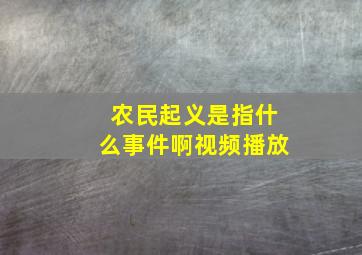 农民起义是指什么事件啊视频播放